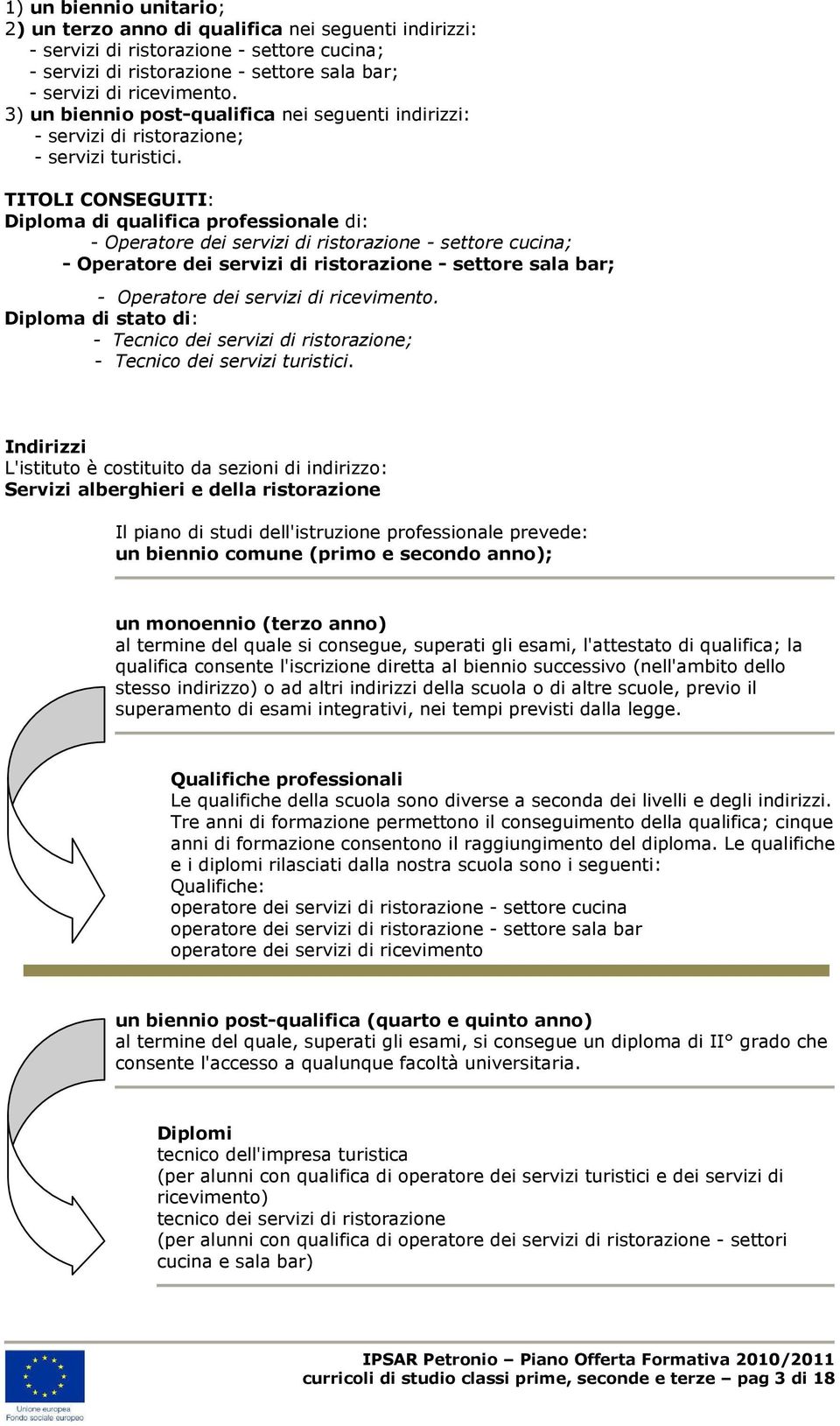 1) un biennio unitario;
2) un terzo anno di qualifica nei seguenti indirizzi:
- servizi di ristorazione - settore cucina;
- servizi di ristorazione - settore sala bar;
- servizi di ricevimento.
3) un biennio post-qualifica nei seguenti indirizzi:
- servizi di ristorazione;
- servizi turistici.

TITOLI CONSEGUITI:
Diploma di qualifica professionale di:
- Operatore dei servizi di ristorazione - settore cucina;
- Operatore dei servizi di ristorazione - settore sala bar;
- Operatore dei servizi di ricevimento.
Diploma di stato di:
- Tecnico dei servizi di ristorazione;
- Tecnico dei servizi turistici.

Indirizzi
L'istituto è costituito da sezioni di indirizzo:
Servizi alberghieri e della ristorazione

Il piano di studi dell'istruzione professionale prevede:
un biennio comune (primo e secondo anno);

un monoennio (terzo anno)
al termine del quale si consegue, superati gli esami, l'attestato di qualifica; la qualifica consente l'iscrizione diretta al biennio successivo (nell'ambito dello stesso indirizzo) o ad altri indirizzi della scuola o di altre scuole, previo il superamento di esami integrativi, nei tempi previsti dalla legge.

Qualifiche professionali
Le qualifiche della scuola sono diverse a seconda dei livelli e degli indirizzi. Tre anni di formazione permettono il conseguimento della qualifica; cinque anni di formazione consentono il raggiungimento del diploma. Le qualifiche e i diplomi rilasciati dalla nostra scuola sono i seguenti:
Qualifiche:
operatore dei servizi di ristorazione - settore cucina
operatore dei servizi di ristorazione - settore sala bar
operatore dei servizi di ricevimento

un biennio post-qualifica (quarto e quinto anno)
al termine del quale, superati gli esami, si consegue un diploma di II° grado che consente l'accesso a qualunque facoltà universitaria.

Diplomi
tecnico dell'impresa turistica
(per alunni con qualifica di operatore dei servizi turistici e dei servizi di ricevimento)
tecnico dei servizi di ristorazione
(per alunni con qualifica di operatore dei servizi di ristorazione - settori cucina e sala bar)

Unione europea
Fondo sociale europeo

IPSAR Petronio – Piano Offerta Formativa 2010/2011
curricoli di studio classi prime, seconde e terze – pag 3 di 18